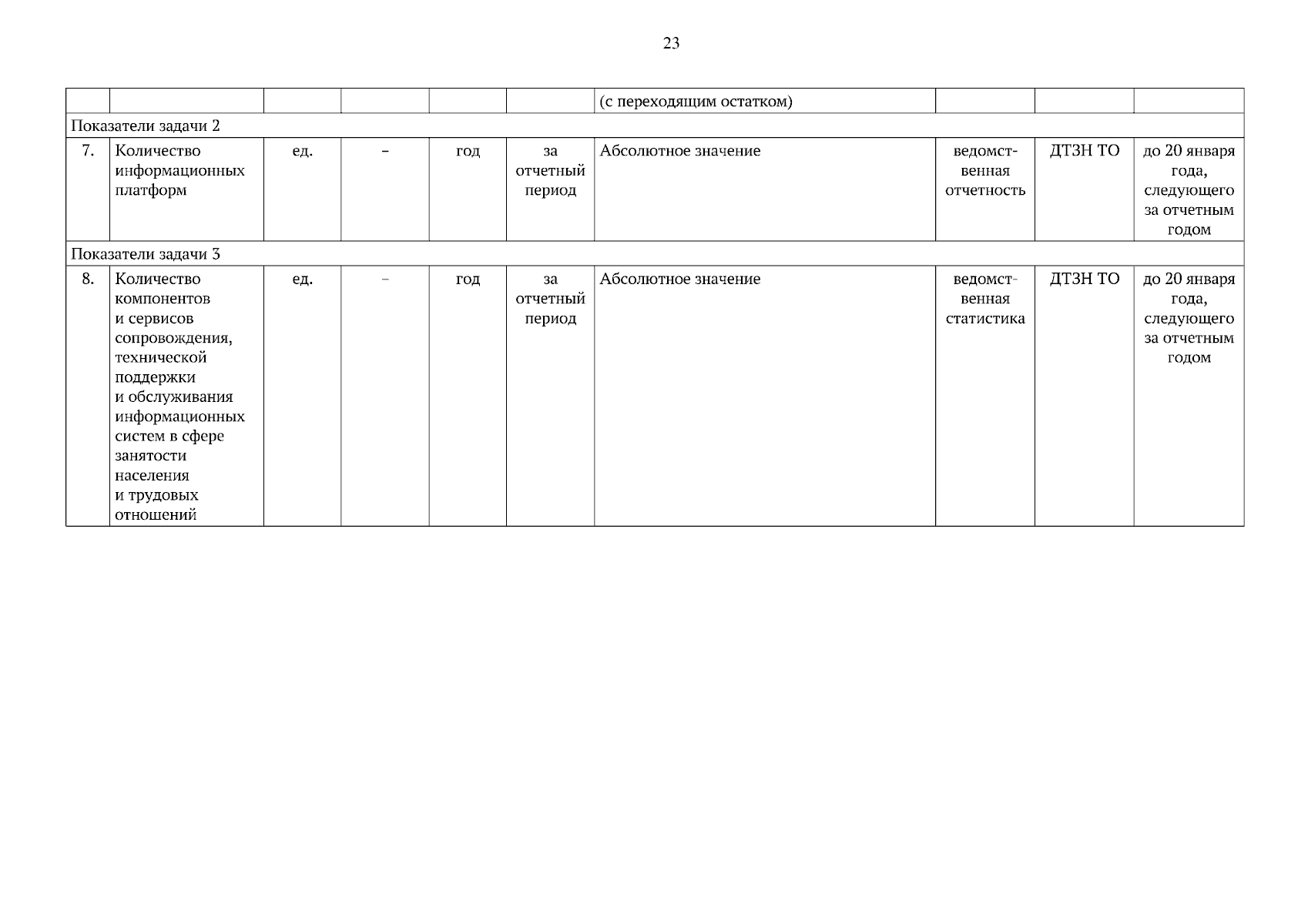 23

|  |  |  |  |  |  |  |  |  |  |
|---|---|---|---|---|---|---|---|---|---|
|  |  |  |  |  |  | (с переходящим остатком) |  |  |  |
| Показатели задачи 2 | | | | | | | | | |
| 7. | Количество информационных платформ | ед. | – | год | за отчетный период | Абсолютное значение | ведомственная отчетность | ДТЗН ТО | до 20 января года, следующего за отчетным годом |
| Показатели задачи 3 | | | | | | | | | |
| 8. | Количество компонентов и сервисов сопровождения, технической поддержки и обслуживания информационных систем в сфере занятости населения и трудовых отношений | ед. | – | год | за отчетный период | Абсолютное значение | ведомственная статистика | ДТЗН ТО | до 20 января года, следующего за отчетным годом |